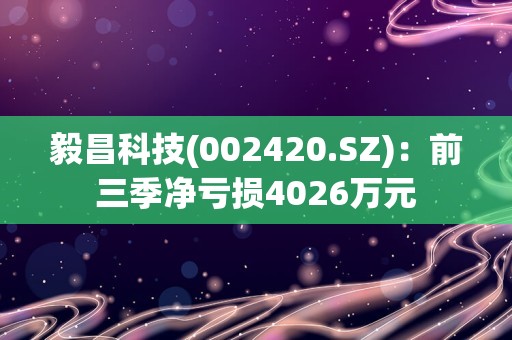 毅昌科技(002420.SZ)：前三季净亏损4026万元